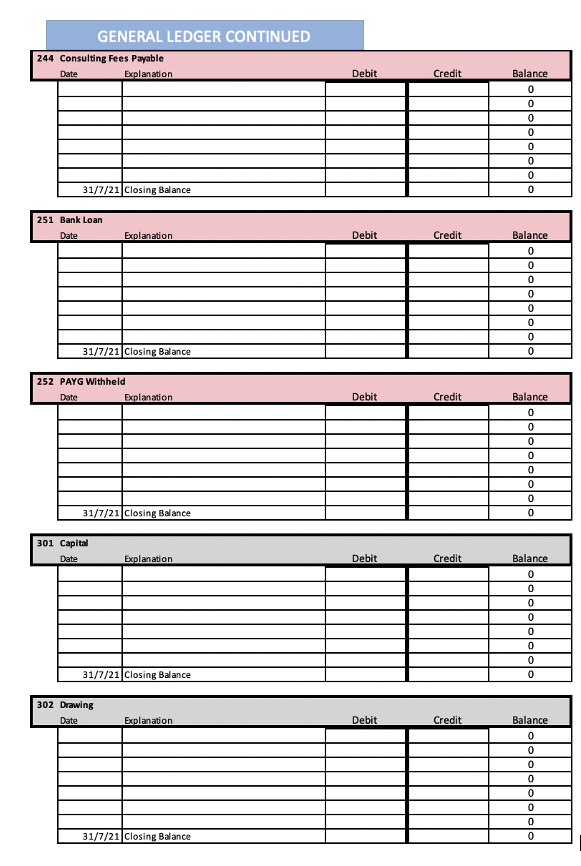 GENERAL LEDGER CONTINUED

244 Consulting Fees Payable

| Date | Explanation | Debit | Credit | Balance |
|---|---|---|---|---|
| | | | | 0 |
| | | | | 0 |
| | | | | 0 |
| | | | | 0 |
| | | | | 0 |
| | | | | 0 |
| | | | | 0 |
| 31/7/21 | Closing Balance | | | 0 |

251 Bank Loan

| Date | Explanation | Debit | Credit | Balance |
|---|---|---|---|---|
| | | | | 0 |
| | | | | 0 |
| | | | | 0 |
| | | | | 0 |
| | | | | 0 |
| | | | | 0 |
| | | | | 0 |
| 31/7/21 | Closing Balance | | | 0 |

252 PAYG Withheld

| Date | Explanation | Debit | Credit | Balance |
|---|---|---|---|---|
| | | | | 0 |
| | | | | 0 |
| | | | | 0 |
| | | | | 0 |
| | | | | 0 |
| | | | | 0 |
| | | | | 0 |
| 31/7/21 | Closing Balance | | | 0 |

301 Capital

| Date | Explanation | Debit | Credit | Balance |
|---|---|---|---|---|
| | | | | 0 |
| | | | | 0 |
| | | | | 0 |
| | | | | 0 |
| | | | | 0 |
| | | | | 0 |
| | | | | 0 |
| 31/7/21 | Closing Balance | | | 0 |

302 Drawing

| Date | Explanation | Debit | Credit | Balance |
|---|---|---|---|---|
| | | | | 0 |
| | | | | 0 |
| | | | | 0 |
| | | | | 0 |
| | | | | 0 |
| | | | | 0 |
| | | | | 0 |
| 31/7/21 | Closing Balance | | | 0 |